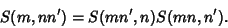 $S(m, nn') = S(mn', n)S(mn, n').$